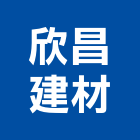 欣昌
建材